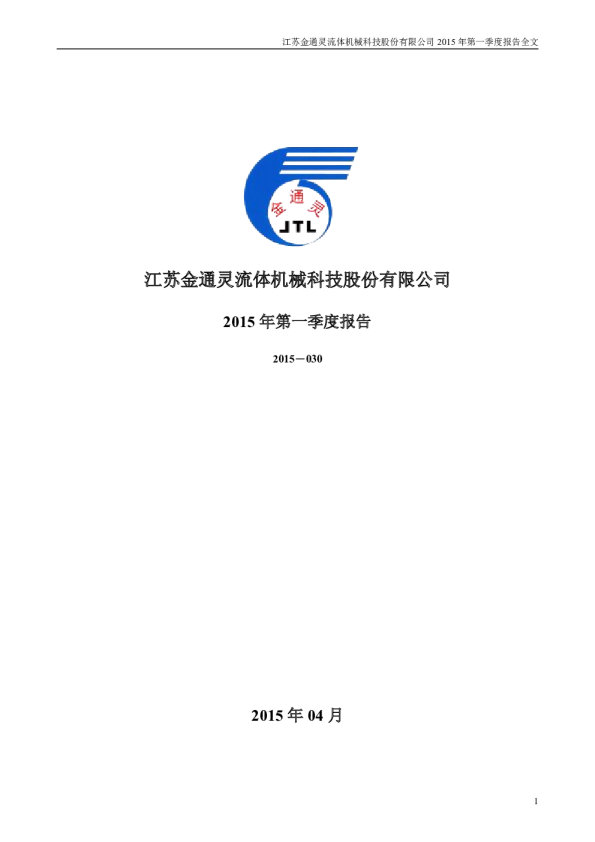 江苏金通灵流体机械科技股份有限公司 2015 年第一季度报告全文

金 通 灵

JTL

江苏金通灵流体机械科技股份有限公司

2015 年第一季度报告

2015－030

2015 年 04 月

1